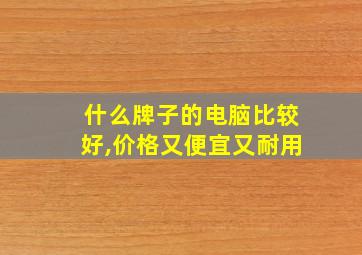 什么牌子的电脑比较好,价格又便宜又耐用